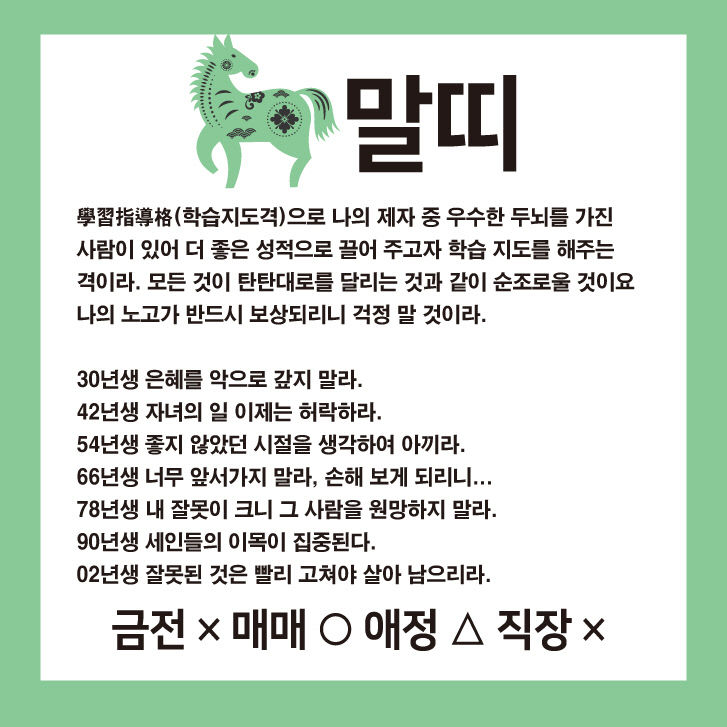 말띠

學習指導格(학습지도격)으로 나의 제자 중 우수한 두뇌를 가진 사람이 있어 더 좋은 성적으로 끌어 주고자 학습 지도를 해주는 격이라. 모든 것이 탄탄대로를 달리는 것과 같이 순조로울 것이요 나의 노고가 반드시 보상되리니 걱정 말 것이라.

30년생 은혜를 악으로 갚지 말라.
42년생 자녀의 일 이제는 허락하라.
54년생 좋지 않았던 시절을 생각하여 아끼라.
66년생 너무 앞서가지 말라, 손해 보게 되리니...
78년생 내 잘못이 크니 그 사람을 원망하지 말라.
90년생 세인들의 이목이 집중된다.
02년생 잘못된 것은 빨리 고쳐야 살아 남으리라.

금전 × 매매 ○ 애정 △ 직장 ×